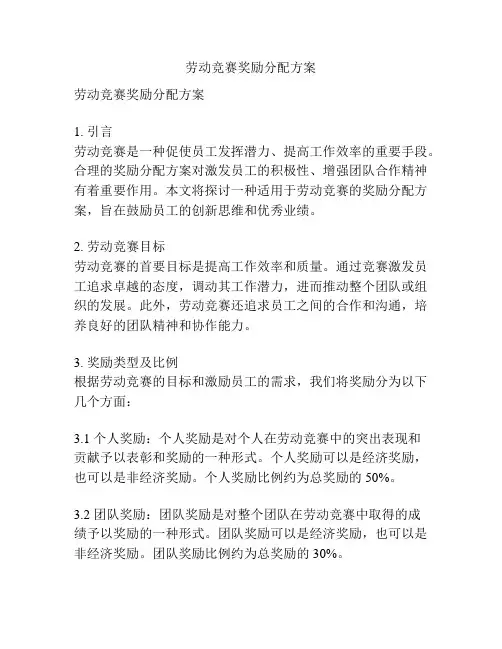 劳动竞赛奖励分配方案

劳动竞赛奖励分配方案

1. 引言
劳动竞赛是一种促使员工发挥潜力、提高工作效率的重要手段。合理的奖励分配方案对激发员工的积极性、增强团队合作精神有着重要作用。本文将探讨一种适用于劳动竞赛的奖励分配方案，旨在鼓励员工的创新思维和优秀业绩。

2. 劳动竞赛目标
劳动竞赛的首要目标是提高工作效率和质量。通过竞赛激发员工追求卓越的态度，调动其工作潜力，进而推动整个团队或组织的发展。此外，劳动竞赛还追求员工之间的合作和沟通，培养良好的团队精神和协作能力。

3. 奖励类型及比例
根据劳动竞赛的目标和激励员工的需求，我们将奖励分为以下几个方面：

3.1 个人奖励：个人奖励是对个人在劳动竞赛中的突出表现和贡献予以表彰和奖励的一种形式。个人奖励可以是经济奖励，也可以是非经济奖励。个人奖励比例约为总奖励的 50%。

3.2 团队奖励：团队奖励是对整个团队在劳动竞赛中取得的成绩予以奖励的一种形式。团队奖励可以是经济奖励，也可以是非经济奖励。团队奖励比例约为总奖励的 30%。